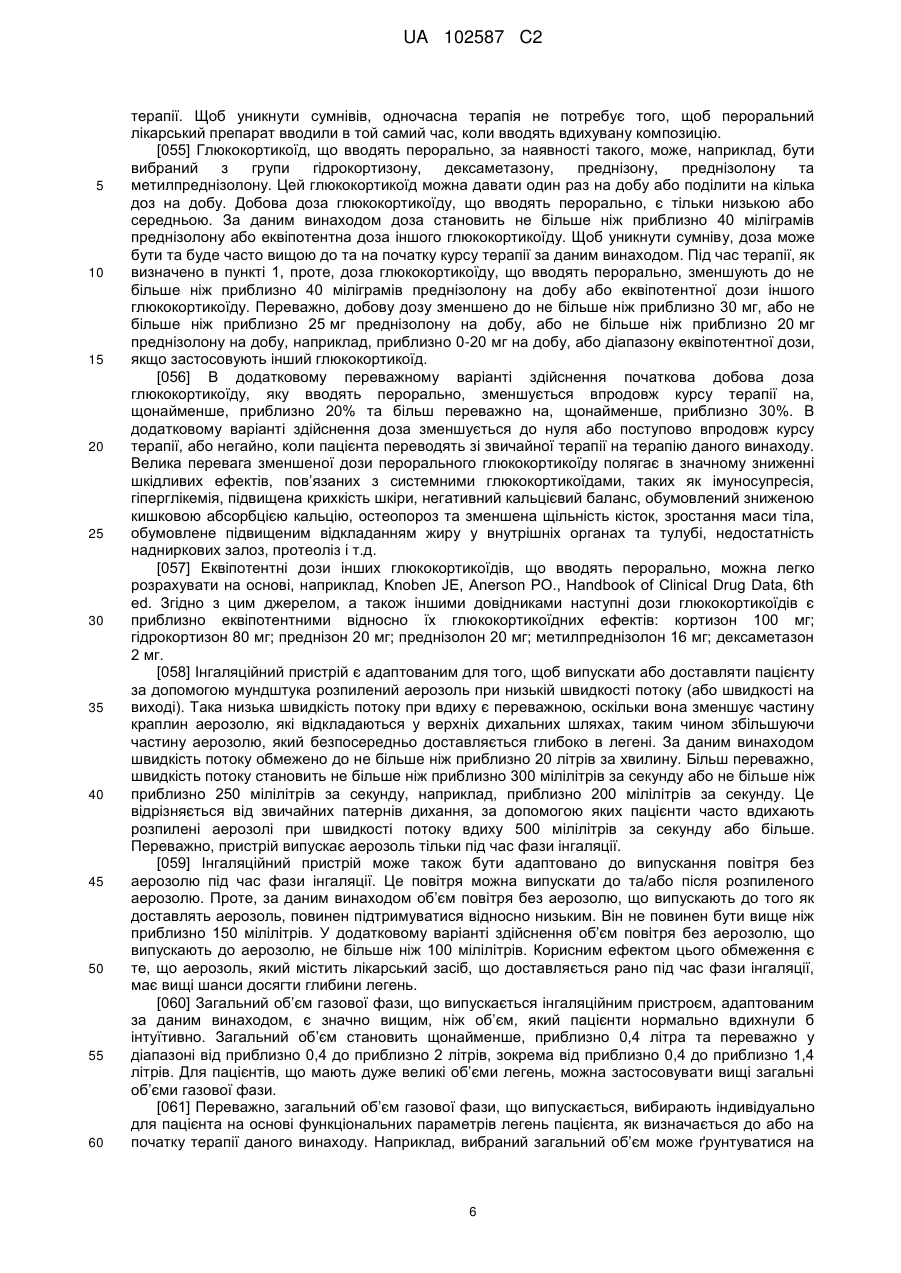 UA 102587 C2

терапії. Щоб уникнути сумнівів, одночасна терапія не потребує того, щоб пероральний лікарський препарат вводили в той самий час, коли вводять вдихувану композицію.

[055] Глюкокортикоїд, що вводять перорально, за наявності такого, може, наприклад, бути вибраний з групи гідрокортизону, дексаметазону, преднізону, преднізолону та метилпреднізолону. Цей глюкокортикоїд можна давати один раз на добу або поділити на кілька доз на добу. Добова доза глюкокортикоїду, що вводять перорально, є тільки низькою або середньою. За даним винаходом доза становить не більше ніж приблизно 40 міліграмів преднізолону або еквіпотентна доза іншого глюкокортикоїду. Щоб уникнути сумніву, доза може бути та буде часто вищою до та на початку курсу терапії за даним винаходом. Під час терапії, як визначено в пункті 1, проте, доза глюкокортикоїду, що вводять перорально, зменшують до не більше ніж приблизно 40 міліграмів преднізолону на добу або еквіпотентної дози іншого глюкокортикоїду. Переважно, добову дозу зменшено до не більше ніж приблизно 30 мг, або не більше ніж приблизно 25 мг преднізолону на добу, або не більше ніж приблизно 20 мг преднізолону на добу, наприклад, приблизно 0-20 мг на добу, або діапазону еквіпотентної дози, якщо застосовують інший глюкокортикоїд.

[056] В додатковому переважному варіанті здійснення початкова добова доза глюкокортикоїду, яку вводять перорально, зменшується впродовж курсу терапії на, щонайменше, приблизно 20% та більш переважно на, щонайменше, приблизно 30%. В додатковому варіанті здійснення доза зменшується до нуля або поступово впродовж курсу терапії, або негайно, коли пацієнта переводять зі звичайної терапії на терапію даного винаходу. Велика перевага зменшеної дози перорального глюкокортикоїду полягає в значному зниженні шкідливих ефектів, пов'язаних з системними глюкокортикоїдами, таких як імуносупресія, гіперглікемія, підвищена крихкість шкіри, негативний кальцієвий баланс, обумовлений зниженою кишковою абсорбцією кальцію, остеопороз та зменшена щільність кісток, зростання маси тіла, обумовлене підвищеним відкладанням жиру у внутрішніх органах та тулубі, недостатність надниркових залоз, протеоліз і т.д.

[057] Еквіпотентні дози інших глюкокортикоїдів, що вводять перорально, можна легко розрахувати на основі, наприклад, Knoben JE, Anerson PO., Handbook of Clinical Drug Data, 6th ed. Згідно з цим джерелом, а також іншими довідниками наступні дози глюкокортикоїдів є приблизно еквіпотентними відносно їх глюкокортикоїдних ефектів: кортизон 100 мг; гідрокортизон 80 мг; преднізон 20 мг; преднізолон 20 мг; метилпреднізолон 16 мг; дексаметазон 2 мг.

[058] Інгаляційний пристрій є адаптованим для того, щоб випускати або доставляти пацієнту за допомогою мундштука розпилений аерозоль при низькій швидкості потоку (або швидкості на виході). Така низька швидкість потоку при вдиху є переважною, оскільки вона зменшує частину краплин аерозолю, які відкладаються у верхніх дихальних шляхах, таким чином збільшуючи частину аерозолю, який безпосередньо доставляється глибоко в легені. За даним винаходом швидкість потоку обмежено до не більше ніж приблизно 20 літрів за хвилину. Більш переважно, швидкість потоку становить не більше ніж приблизно 300 мілілітрів за секунду або не більше ніж приблизно 250 мілілітрів за секунду, наприклад, приблизно 200 мілілітрів за секунду. Це відрізняється від звичайних патернів дихання, за допомогою яких пацієнти часто вдихають розпилені аерозолі при швидкості потоку вдиху 500 мілілітрів за секунду або більше. Переважно, пристрій випускає аерозоль тільки під час фази інгаляції.

[059] Інгаляційний пристрій може також бути адаптовано до випускання повітря без аерозолю під час фази інгаляції. Це повітря можна випускати до та/або після розпиленого аерозолю. Проте, за даним винаходом об'єм повітря без аерозолю, що випускають до того як доставлять аерозоль, повинен підтримуватися відносно низьким. Він не повинен бути вище ніж приблизно 150 мілілітрів. У додатковому варіанті здійснення об'єм повітря без аерозолю, що випускають до аерозолю, не більше ніж 100 мілілітрів. Корисним ефектом цього обмеження є те, що аерозоль, який містить лікарський засіб, що доставляється рано під час фази інгаляції, має вищі шанси досягти глибини легень.

[060] Загальний об'єм газової фази, що випускається інгаляційним пристроєм, адаптованим за даним винаходом, є значно вищим, ніж об'єм, який пацієнти нормально вдихнули б інтуїтивно. Загальний об'єм становить щонайменше, приблизно 0,4 літра та переважно у діапазоні від приблизно 0,4 до приблизно 2 літрів, зокрема від приблизно 0,4 до приблизно 1,4 літрів. Для пацієнтів, що мають дуже великі об'єми легень, можна застосовувати вищі загальні об'єми газової фази.

[061] Переважно, загальний об'єм газової фази, що випускається, вибирають індивідуально для пацієнта на основі функціональних параметрів легень пацієнта, як визначається до або на початку терапії даного винаходу. Наприклад, вибраний загальний об'єм може ґрунтуватися на

5
10
15
20
25
30
35
40
45
50
55
60

6